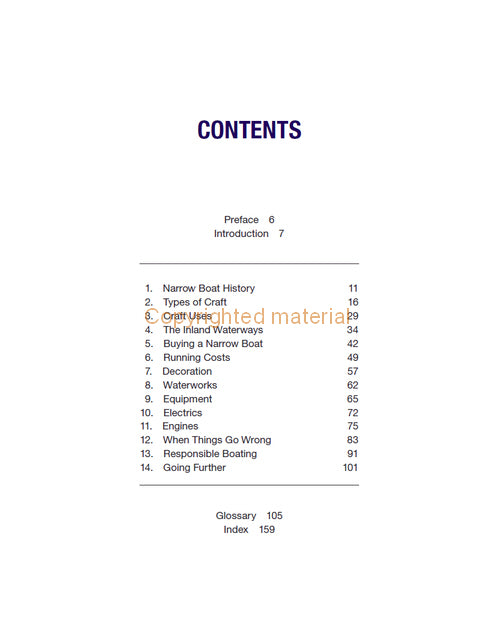 CONTENTS

Preface 6
Introduction 7

| | | |
|---|---|---|
| 1. | Narrow Boat History | 11 |
| 2. | Types of Craft | 16 |
| 3. | Craft Uses | 29 |
| 4. | The Inland Waterways | 34 |
| 5. | Buying a Narrow Boat | 42 |
| 6. | Running Costs | 49 |
| 7. | Decoration | 57 |
| 8. | Waterworks | 62 |
| 9. | Equipment | 65 |
| 10. | Electrics | 72 |
| 11. | Engines | 75 |
| 12. | When Things Go Wrong | 83 |
| 13. | Responsible Boating | 91 |
| 14. | Going Further | 101 |

Copyrighted material

Glossary 105
Index 159